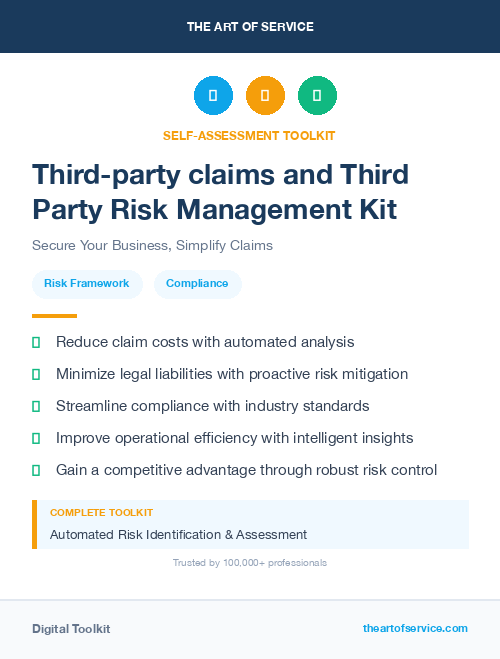 THE ART OF SERVICE

SELF-ASSESSMENT TOOLKIT

Third-party claims and Third Party Risk Management Kit

Secure Your Business, Simplify Claims

Risk Framework

Compliance

Reduce claim costs with automated analysis

Minimize legal liabilities with proactive risk mitigation

Streamline compliance with industry standards

Improve operational efficiency with intelligent insights

Gain a competitive advantage through robust risk control

COMPLETE TOOLKIT

Automated Risk Identification & Assessment

Trusted by 100,000+ professionals

Digital Toolkit

theartofservice.com